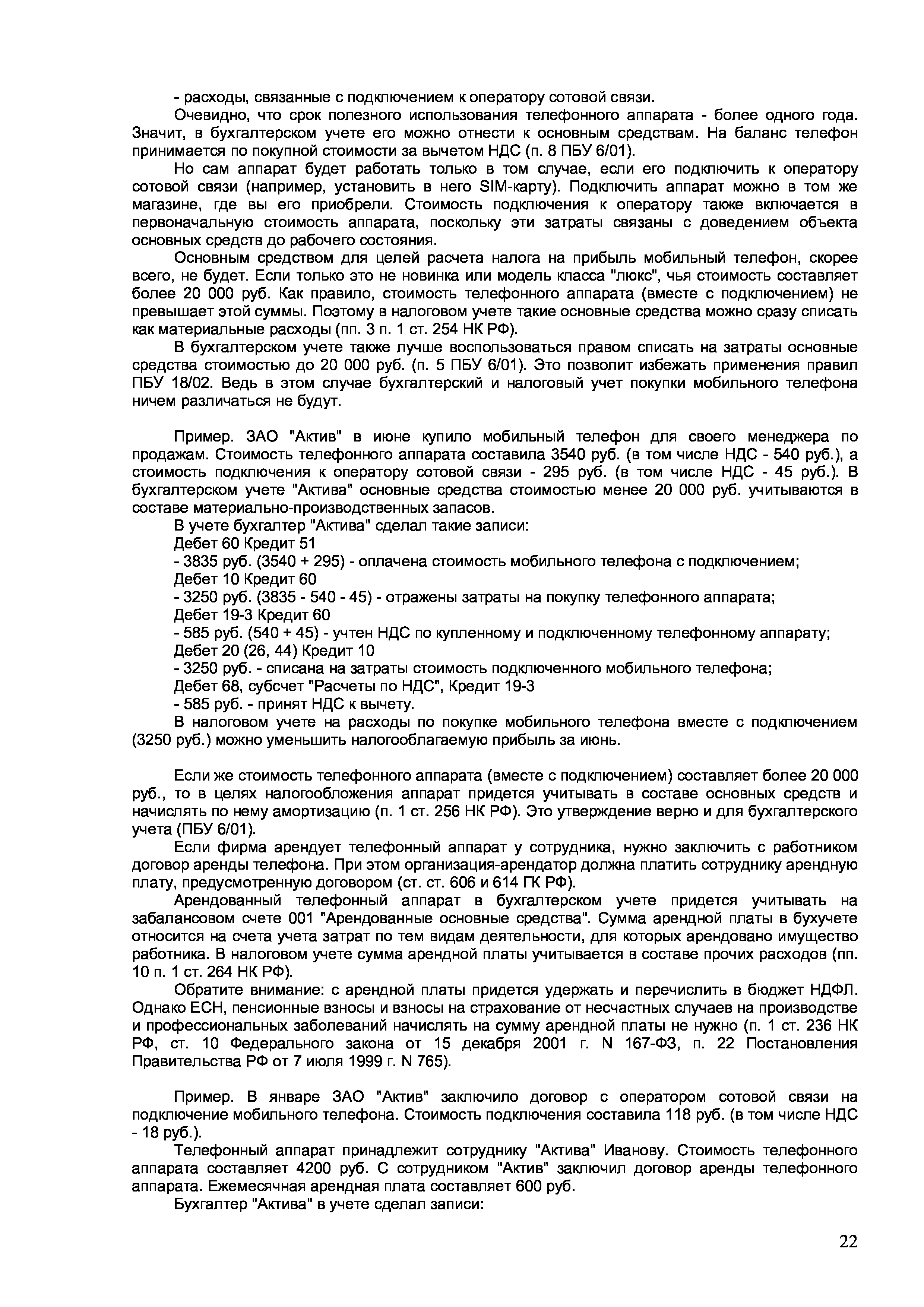 - расходы, связанные с подключением к оператору сотовой связи.

Очевидно, что срок полезного использования телефонного аппарата - более одного года. Значит, в бухгалтерском учете его можно отнести к основным средствам. На баланс телефон принимается по покупной стоимости за вычетом НДС (п. 8 ПБУ 6/01).

Но сам аппарат будет работать только в том случае, если его подключить к оператору сотовой связи (например, установить в него SIM-карту). Подключить аппарат можно в том же магазине, где вы его приобрели. Стоимость подключения к оператору также включается в первоначальную стоимость аппарата, поскольку эти затраты связаны с доведением объекта основных средств до рабочего состояния.

Основным средством для целей расчета налога на прибыль мобильный телефон, скорее всего, не будет. Если только это не новинка или модель класса "люкс", чья стоимость составляет более 20 000 руб. Как правило, стоимость телефонного аппарата (вместе с подключением) не превышает этой суммы. Поэтому в налоговом учете такие основные средства можно сразу списать как материальные расходы (пп. 3 п. 1 ст. 254 НК РФ).

В бухгалтерском учете также лучше воспользоваться правом списать на затраты основные средства стоимостью до 20 000 руб. (п. 5 ПБУ 6/01). Это позволит избежать применения правил ПБУ 18/02. Ведь в этом случае бухгалтерский и налоговый учет покупки мобильного телефона ничем различаться не будут.

Пример. ЗАО "Актив" в июне купило мобильный телефон для своего менеджера по продажам. Стоимость телефонного аппарата составила 3540 руб. (в том числе НДС - 540 руб.), а стоимость подключения к оператору сотовой связи - 295 руб. (в том числе НДС - 45 руб.). В бухгалтерском учете "Актива" основные средства стоимостью менее 20 000 руб. учитываются в составе материально-производственных запасов.

В учете бухгалтер "Актива" сделал такие записи:

Дебет 60 Кредит 51

- 3835 руб. (3540 + 295) - оплачена стоимость мобильного телефона с подключением;

Дебет 10 Кредит 60

- 3250 руб. (3835 - 540 - 45) - отражены затраты на покупку телефонного аппарата;

Дебет 19-3 Кредит 60

- 585 руб. (540 + 45) - учтен НДС по купленному и подключенному телефонному аппарату;

Дебет 20 (26, 44) Кредит 10

- 3250 руб. - списана на затраты стоимость подключенного мобильного телефона;

Дебет 68, субсчет "Расчеты по НДС", Кредит 19-3

- 585 руб. - принят НДС к вычету.

В налоговом учете на расходы по покупке мобильного телефона вместе с подключением (3250 руб.) можно уменьшить налогооблагаемую прибыль за июнь.

Если же стоимость телефонного аппарата (вместе с подключением) составляет более 20 000 руб., то в целях налогообложения аппарат придется учитывать в составе основных средств и начислять по нему амортизацию (п. 1 ст. 256 НК РФ). Это утверждение верно и для бухгалтерского учета (ПБУ 6/01).

Если фирма арендует телефонный аппарат у сотрудника, нужно заключить с работником договор аренды телефона. При этом организация-арендатор должна платить сотруднику арендную плату, предусмотренную договором (ст. ст. 606 и 614 ГК РФ).

Арендованный телефонный аппарат в бухгалтерском учете придется учитывать на забалансовом счете 001 "Арендованные основные средства". Сумма арендной платы в бухучете относится на счета учета затрат по тем видам деятельности, для которых арендовано имущество работника. В налоговом учете сумма арендной платы учитывается в составе прочих расходов (пп. 10 п. 1 ст. 264 НК РФ).

Обратите внимание: с арендной платы придется удержать и перечислить в бюджет НДФЛ. Однако ЕСН, пенсионные взносы и взносы на страхование от несчастных случаев на производстве и профессиональных заболеваний начислять на сумму арендной платы не нужно (п. 1 ст. 236 НК РФ, ст. 10 Федерального закона от 15 декабря 2001 г. N 167-ФЗ, п. 22 Постановления Правительства РФ от 7 июля 1999 г. N 765).

Пример. В январе ЗАО "Актив" заключило договор с оператором сотовой связи на подключение мобильного телефона. Стоимость подключения составила 118 руб. (в том числе НДС - 18 руб.).

Телефонный аппарат принадлежит сотруднику "Актива" Иванову. Стоимость телефонного аппарата составляет 4200 руб. С сотрудником "Актив" заключил договор аренды телефонного аппарата. Ежемесячная арендная плата составляет 600 руб.

Бухгалтер "Актива" в учете сделал записи:

22